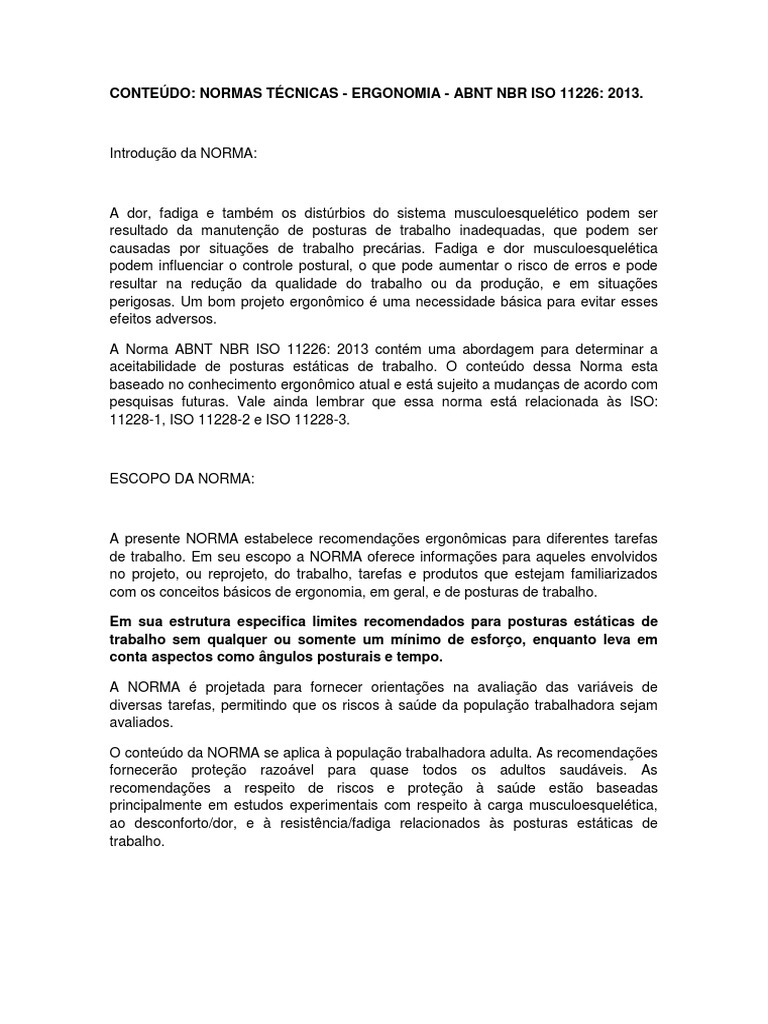 CONTEÚDO: NORMAS TÉCNICAS - ERGONOMIA - ABNT NBR ISO 11226: 2013.

Introdução da NORMA:

A dor, fadiga e também os distúrbios do sistema musculoesquelético podem ser resultado da manutenção de posturas de trabalho inadequadas, que podem ser causadas por situações de trabalho precárias. Fadiga e dor musculoesquelética podem influenciar o controle postural, o que pode aumentar o risco de erros e pode resultar na redução da qualidade do trabalho ou da produção, e em situações perigosas. Um bom projeto ergonômico é uma necessidade básica para evitar esses efeitos adversos.

A Norma ABNT NBR ISO 11226: 2013 contém uma abordagem para determinar a aceitabilidade de posturas estáticas de trabalho. O conteúdo dessa Norma esta baseado no conhecimento ergonômico atual e está sujeito a mudanças de acordo com pesquisas futuras. Vale ainda lembrar que essa norma está relacionada às ISO: 11228-1, ISO 11228-2 e ISO 11228-3.

ESCOPO DA NORMA:

A presente NORMA estabelece recomendações ergonômicas para diferentes tarefas de trabalho. Em seu escopo a NORMA oferece informações para aqueles envolvidos no projeto, ou reprojeto, do trabalho, tarefas e produtos que estejam familiarizados com os conceitos básicos de ergonomia, em geral, e de posturas de trabalho.

Em sua estrutura especifica limites recomendados para posturas estáticas de trabalho sem qualquer ou somente um mínimo de esforço, enquanto leva em conta aspectos como ângulos posturais e tempo.

A NORMA é projetada para fornecer orientações na avaliação das variáveis de diversas tarefas, permitindo que os riscos à saúde da população trabalhadora sejam avaliados.

O conteúdo da NORMA se aplica à população trabalhadora adulta. As recomendações fornecerão proteção razoável para quase todos os adultos saudáveis. As recomendações a respeito de riscos e proteção à saúde estão baseadas principalmente em estudos experimentais com respeito à carga musculoesquelética, ao desconforto/dor, e à resistência/fadiga relacionados às posturas estáticas de trabalho.